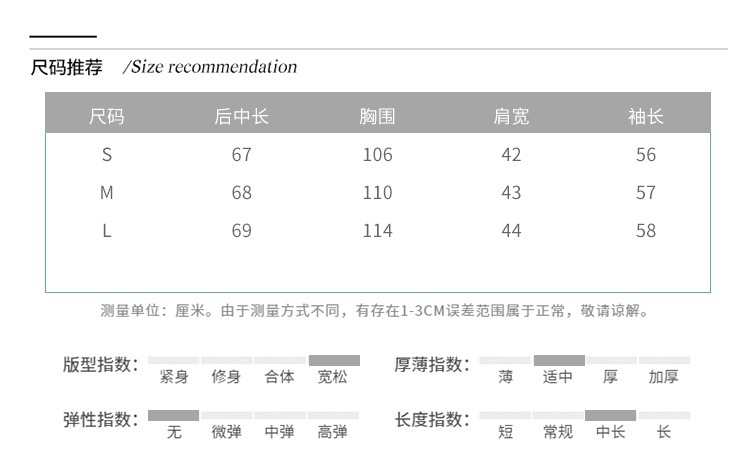 尺码推荐 /Size recommendation

| 尺码 | 后中长 | 胸围 | 肩宽 | 袖长 |
|---|---|---|---|---|
| S | 67 | 106 | 42 | 56 |
| M | 68 | 110 | 43 | 57 |
| L | 69 | 114 | 44 | 58 |

测量单位：厘米。由于测量方式不同，有存在1-3CM误差范围属于正常，敬请谅解。

版型指数： 紧身 修身 合体 宽松

厚薄指数： 薄 适中 厚 加厚

弹性指数： 无 微弹 中弹 高弹

长度指数： 短 常规 中长 长